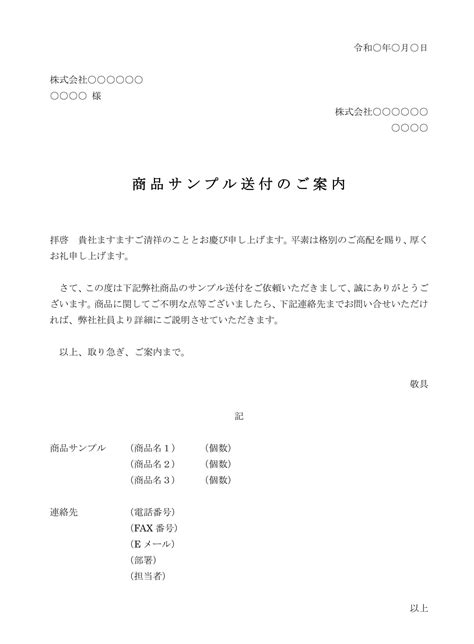 令和○年○月○日

株式会社○○○○○○
○○○○ 様

株式会社○○○○○○
○○○○

商品サンプル送付のご案内

拝啓 貴社ますますご清祥のこととお慶び申し上げます。平素は格別のご高配を賜り、厚くお礼申し上げます。

さて、この度は下記弊社商品のサンプル送付をご依頼いただきまして、誠にありがとうございます。商品に関してご不明な点等ございましたら、下記連絡先までお問い合せいただければ、弊社社員より詳細にご説明させていただきます。

以上、取り急ぎ、ご案内まで。

敬具

記

商品サンプル (商品名1) (個数)
(商品名2) (個数)
(商品名3) (個数)

連絡先 (電話番号)
(FAX番号)
(Eメール)
(部署)
(担当者)

以上